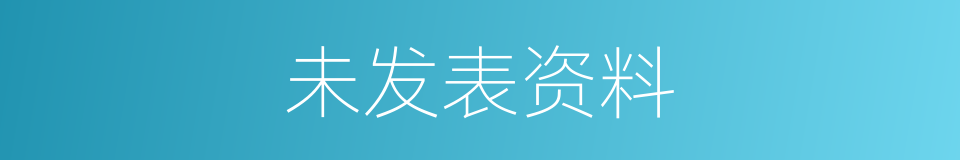 未发表资料